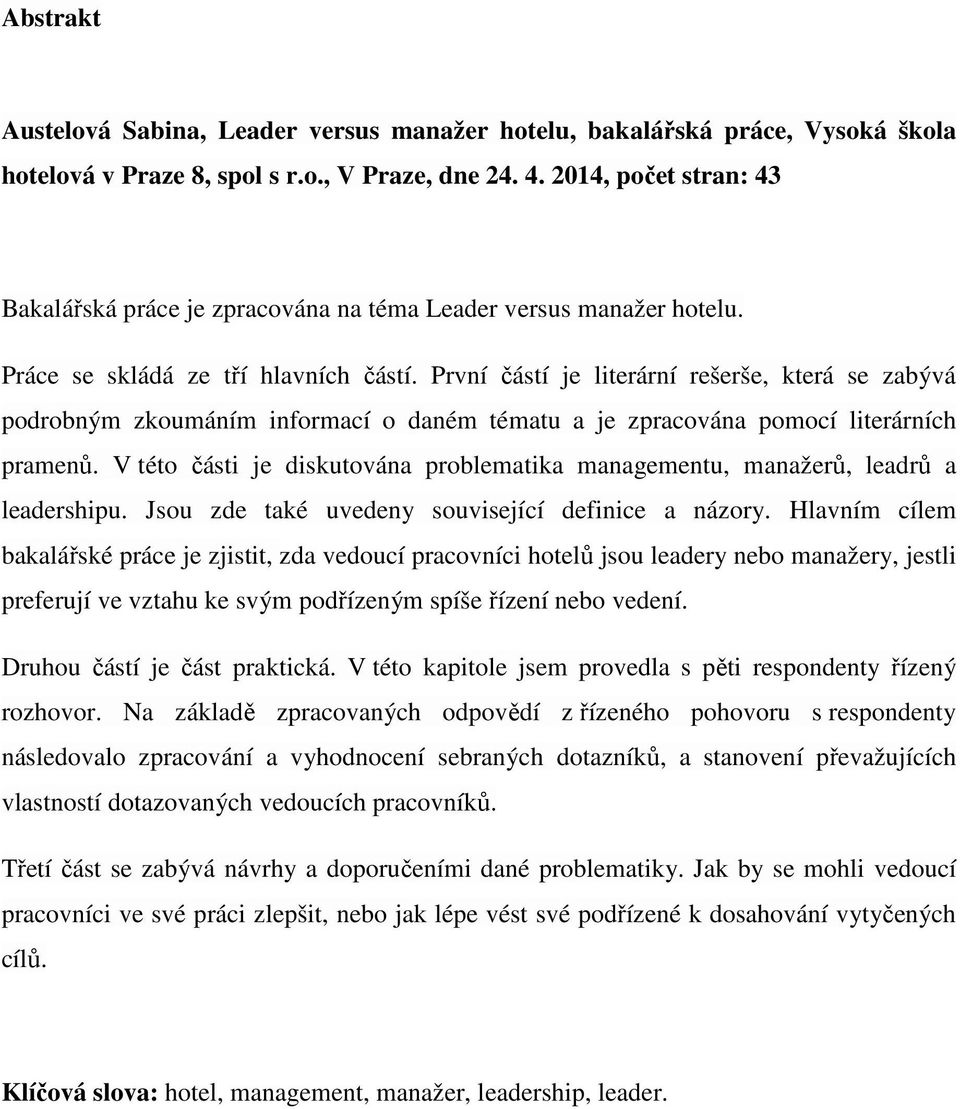 Abstrakt

Austelová Sabina, Leader versus manažer hotelu, bakalářská práce, Vysoká škola hotelová v Praze 8, spol s r.o., V Praze, dne 24. 4. 2014, počet stran: 43

Bakalářská práce je zpracována na téma Leader versus manažer hotelu.

Práce se skládá ze tří hlavních částí. První částí je literární rešerše, která se zabývá podrobným zkoumáním informací o daném tématu a je zpracována pomocí literárních pramenů. V této části je diskutována problematika managementu, manažerů, leadrů a leadershipu. Jsou zde také uvedeny související definice a názory. Hlavním cílem bakalářské práce je zjistit, zda vedoucí pracovníci hotelů jsou leadery nebo manažery, jestli preferují ve vztahu ke svým podřízeným spíše řízení nebo vedení.

Druhou částí je část praktická. V této kapitole jsem provedla s pěti respondenty řízený rozhovor. Na základě zpracovaných odpovědí z řízeného pohovoru s respondenty následovalo zpracování a vyhodnocení sebraných dotazníků, a stanovení převažujících vlastností dotazovaných vedoucích pracovníků.

Třetí část se zabývá návrhy a doporučeními dané problematiky. Jak by se mohli vedoucí pracovníci ve své práci zlepšit, nebo jak lépe vést své podřízené k dosahování vytyčených cílů.

Klíčová slova: hotel, management, manažer, leadership, leader.